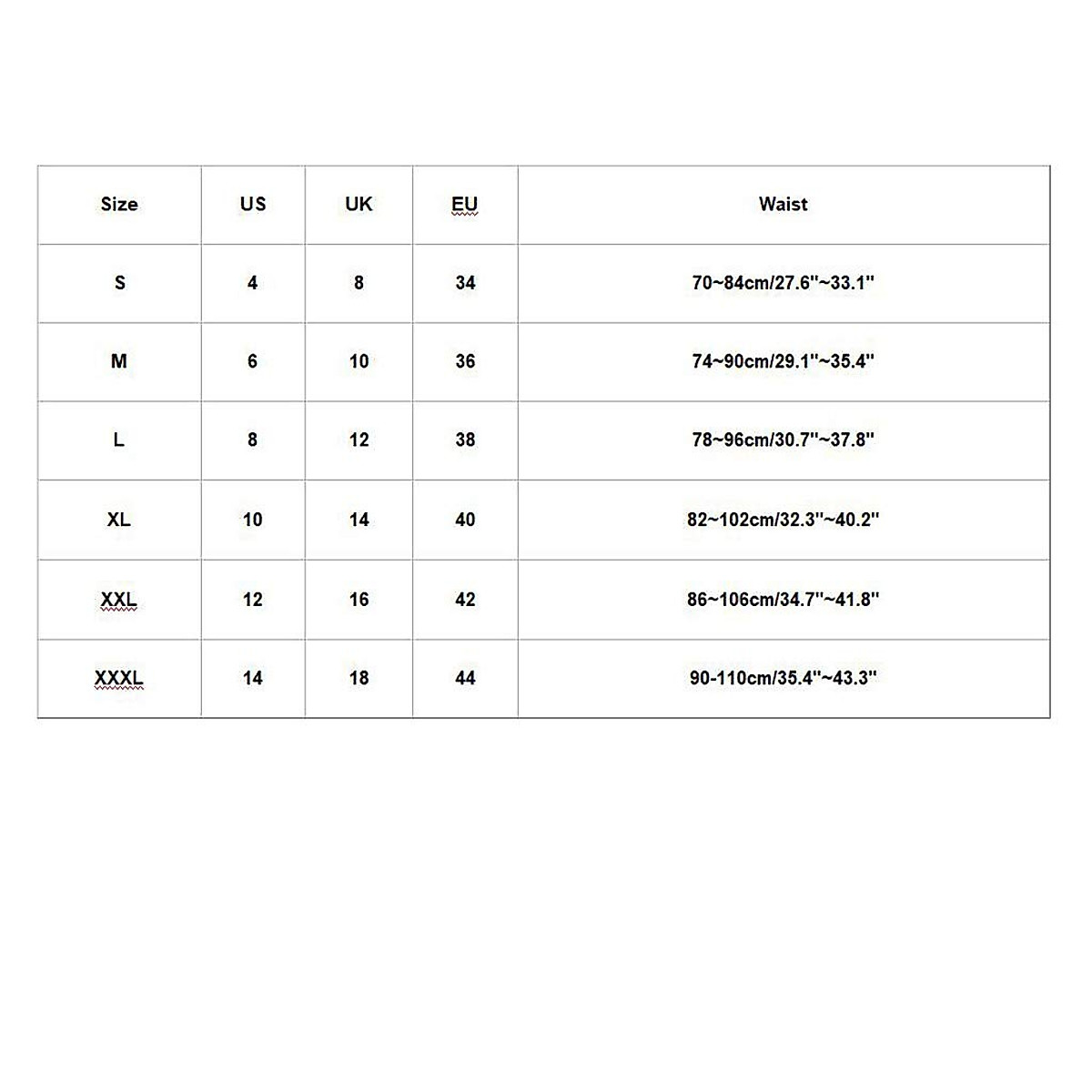 | Size | US | UK | EU | Waist |
|---|---|---|---|---|
| S | 4 | 8 | 34 | 70~84cm/27.6''~33.1'' |
| M | 6 | 10 | 36 | 74~90cm/29.1''~35.4'' |
| L | 8 | 12 | 38 | 78~96cm/30.7''~37.8'' |
| XL | 10 | 14 | 40 | 82~102cm/32.3''~40.2'' |
| XXL | 12 | 16 | 42 | 86~106cm/34.7''~41.8'' |
| XXXL | 14 | 18 | 44 | 90-110cm/35.4''~43.3'' |